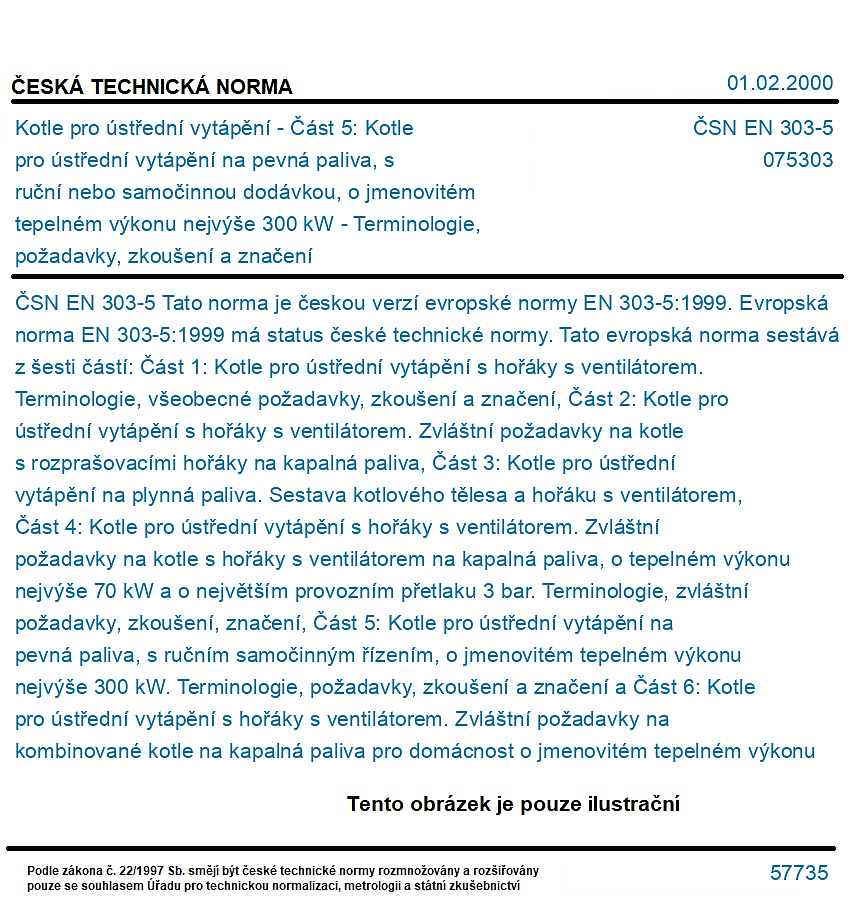 ČESKÁ TECHNICKÁ NORMA

01.02.2000

Kotle pro ústřední vytápění - Část 5: Kotle pro ústřední vytápění na pevná paliva, s ruční nebo samočinnou dodávkou, o jmenovitém tepelném výkonu nejvýše 300 kW - Terminologie, požadavky, zkoušení a značení

ČSN EN 303-5
075303

ČSN EN 303-5 Tato norma je českou verzí evropské normy EN 303-5:1999. Evropská norma EN 303-5:1999 má status české technické normy. Tato evropská norma sestává z šesti částí: Část 1: Kotle pro ústřední vytápění s hořáky s ventilátorem. Terminologie, všeobecné požadavky, zkoušení a značení, Část 2: Kotle pro ústřední vytápění s hořáky s ventilátorem. Zvláštní požadavky na kotle s rozprašovacími hořáky na kapalná paliva, Část 3: Kotle pro ústřední vytápění na plynná paliva. Sestava kotlového tělesa a hořáku s ventilátorem, Část 4: Kotle pro ústřední vytápění s hořáky s ventilátorem. Zvláštní požadavky na kotle s hořáky s ventilátorem na kapalná paliva, o tepelném výkonu nejvýše 70 kW a o největším provozním přetlaku 3 bar. Terminologie, zvláštní požadavky, zkoušení, značení, Část 5: Kotle pro ústřední vytápění na pevná paliva, s ručním samočinným řízením, o jmenovitém tepelném výkonu nejvýše 300 kW. Terminologie, požadavky, zkoušení a značení a Část 6: Kotle pro ústřední vytápění s hořáky s ventilátorem. Zvláštní požadavky na kombinované kotle na kapalná paliva pro domácnost o jmenovitém tepelném výkonu

Tento obrázek je pouze ilustrační

Podle zákona č. 22/1997 Sb. smějí být české technické normy rozmnožovány a rozšiřovány pouze se souhlasem Úřadu pro technickou normalizaci, metrologii a státní zkušebnictví

57735